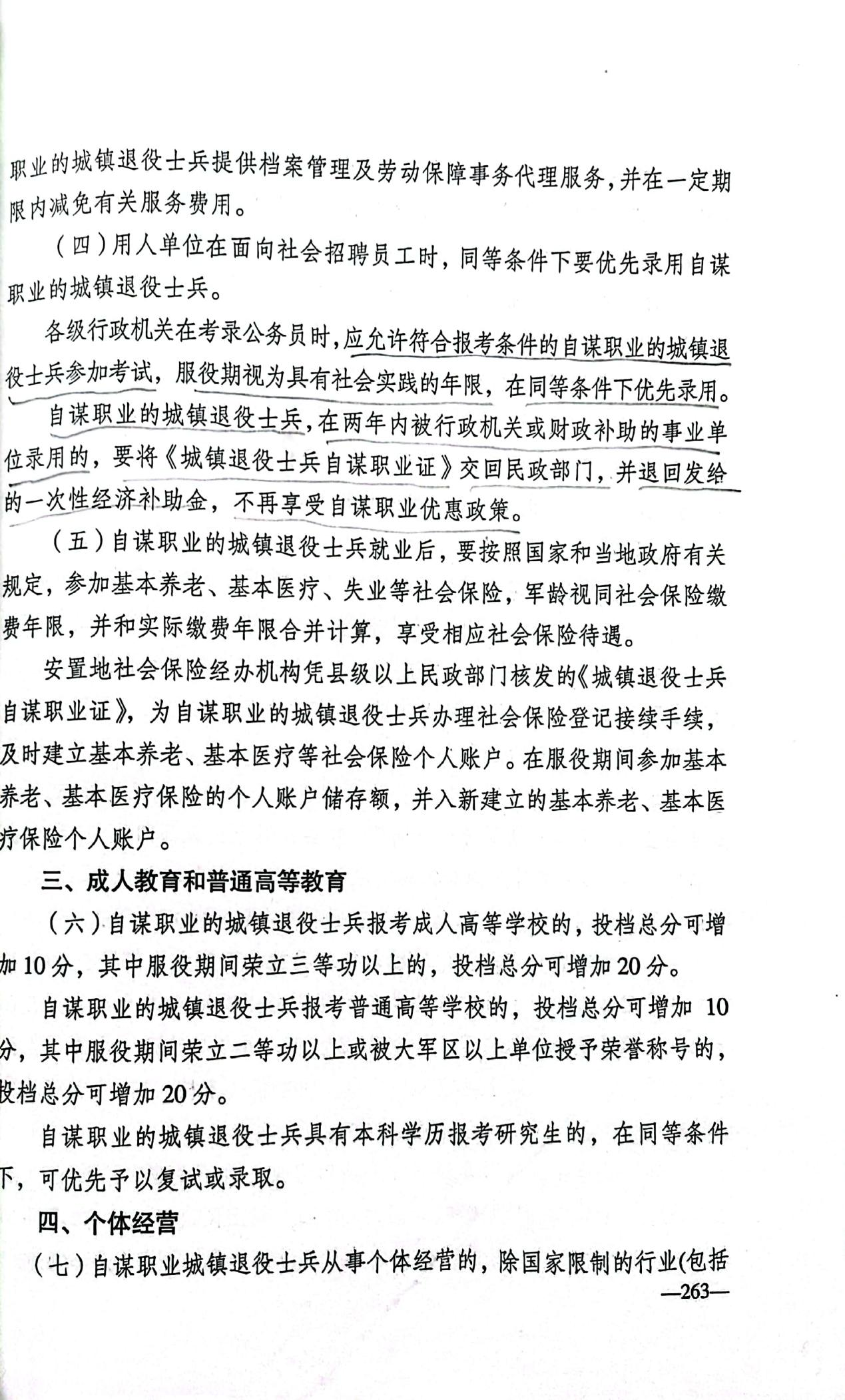 职业的城镇退役士兵提供档案管理及劳动保障事务代理服务，并在一定期限内减免有关服务费用。

（四）用人单位在面向社会招聘员工时，同等条件下要优先录用自谋职业的城镇退役士兵。

各级行政机关在考录公务员时，应允许符合报考条件的自谋职业的城镇退役士兵参加考试，服役期视为具有社会实践的年限，在同等条件下优先录用。

自谋职业的城镇退役士兵，在两年内被行政机关或财政补助的事业单位录用的，要将《城镇退役士兵自谋职业证》交回民政部门，并退回发给的一次性经济补助金，不再享受自谋职业优惠政策。

（五）自谋职业的城镇退役士兵就业后，要按照国家和当地政府有关规定，参加基本养老、基本医疗、失业等社会保险，军龄视同社会保险缴费年限，并和实际缴费年限合并计算，享受相应社会保险待遇。

安置地社会保险经办机构凭县级以上民政部门核发的《城镇退役士兵自谋职业证》，为自谋职业的城镇退役士兵办理社会保险登记接续手续，及时建立基本养老、基本医疗等社会保险个人账户。在服役期间参加基本养老、基本医疗保险的个人账户储存额，并入新建立的基本养老、基本医疗保险个人账户。

三、成人教育和普通高等教育

（六）自谋职业的城镇退役士兵报考成人高等学校的，投档总分可增加10分，其中服役期间荣立三等功以上的，投档总分可增加20分。

自谋职业的城镇退役士兵报考普通高等学校的，投档总分可增加10分，其中服役期间荣立二等功以上或被大军区以上单位授予荣誉称号的，投档总分可增加20分。

自谋职业的城镇退役士兵具有本科学历报考研究生的，在同等条件下，可优先予以复试或录取。

四、个体经营

（七）自谋职业城镇退役士兵从事个体经营的，除国家限制的行业(包括

—263—